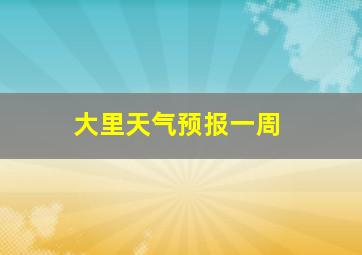 大里天气预报一周